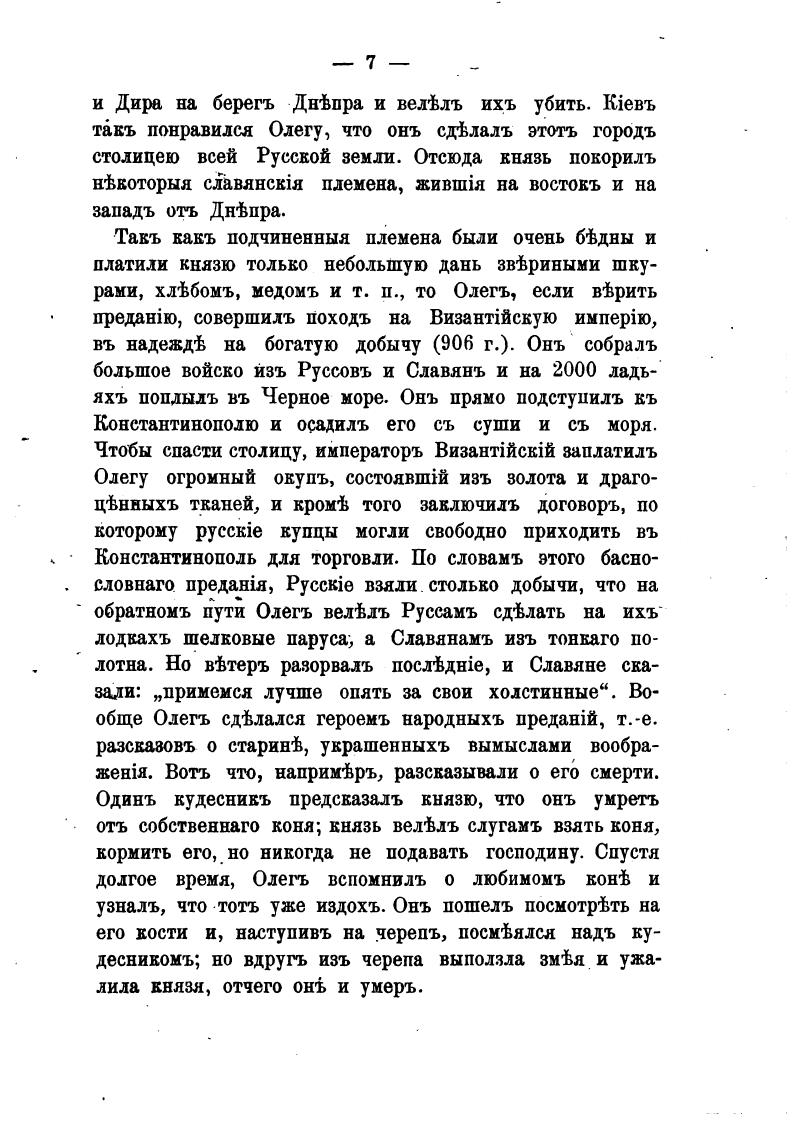 — 7 —

и Дира на берегъ Днѣпра и велѣлъ ихъ убить. Кіевъ такъ понравился Олегу, что онъ сдѣлалъ этотъ городъ столицею всей Русской земли. Отсюда князь покорилъ нѣкоторыя славянскія племена, жившія на востокъ и на западъ отъ Днѣпра.

Такъ какъ подчиненныя племена были очень бѣдны и платили князю только небольшую дань звѣриными шкурами, хлѣбомъ, медомъ и т. п., то Олегъ, если вѣрить преданію, совершилъ походъ на Византійскую имперію, въ надеждѣ на богатую добычу (906 г.). Онъ собралъ большое войско изъ Руссовъ и Славянъ и на 2000 ладьяхъ поплылъ въ Черное море. Онъ прямо подступилъ къ Константинополю и осадилъ его съ суши и съ моря. Чтобы спасти столицу, императоръ Византійскій заплатилъ Олегу огромный окупъ, состоявшій изъ золота и драгоцѣнныхъ тканей, и кромѣ того заключилъ договоръ, по которому русскіе купцы могли свободно приходить въ Константинополь для торговли. По словамъ этого баснословнаго преданія, Русскіе взяли столько добычи, что на обратномъ пути Олегъ велѣлъ Руссамъ сдѣлать на ихъ лодкахъ шелковые паруса, а Славянамъ изъ тонкаго полотна. Но вѣтеръ разорвалъ послѣдніе, и Славяне сказали: „примемся лучше опять за свои холстинные“. Вообще Олегъ сдѣлался героемъ народныхъ преданій, т.-е. разсказовъ о старинѣ, украшенныхъ вымыслами воображенія. Вотъ что, напримѣръ, разсказывали о его смерти. Одинъ кудесникъ предсказалъ князю, что онъ умретъ отъ собственнаго коня; князь велѣлъ слугамъ взять коня, кормить его, но никогда не подавать господину. Спустя долгое время, Олегъ вспомнилъ о любимомъ конѣ и узналъ, что тотъ уже издохъ. Онъ пошелъ посмотрѣть на его кости и, наступивъ на черепъ, посмѣялся надъ кудесникомъ; но вдругъ изъ черепа выползла змѣя и ужалила князя, отчего онъ и умеръ.